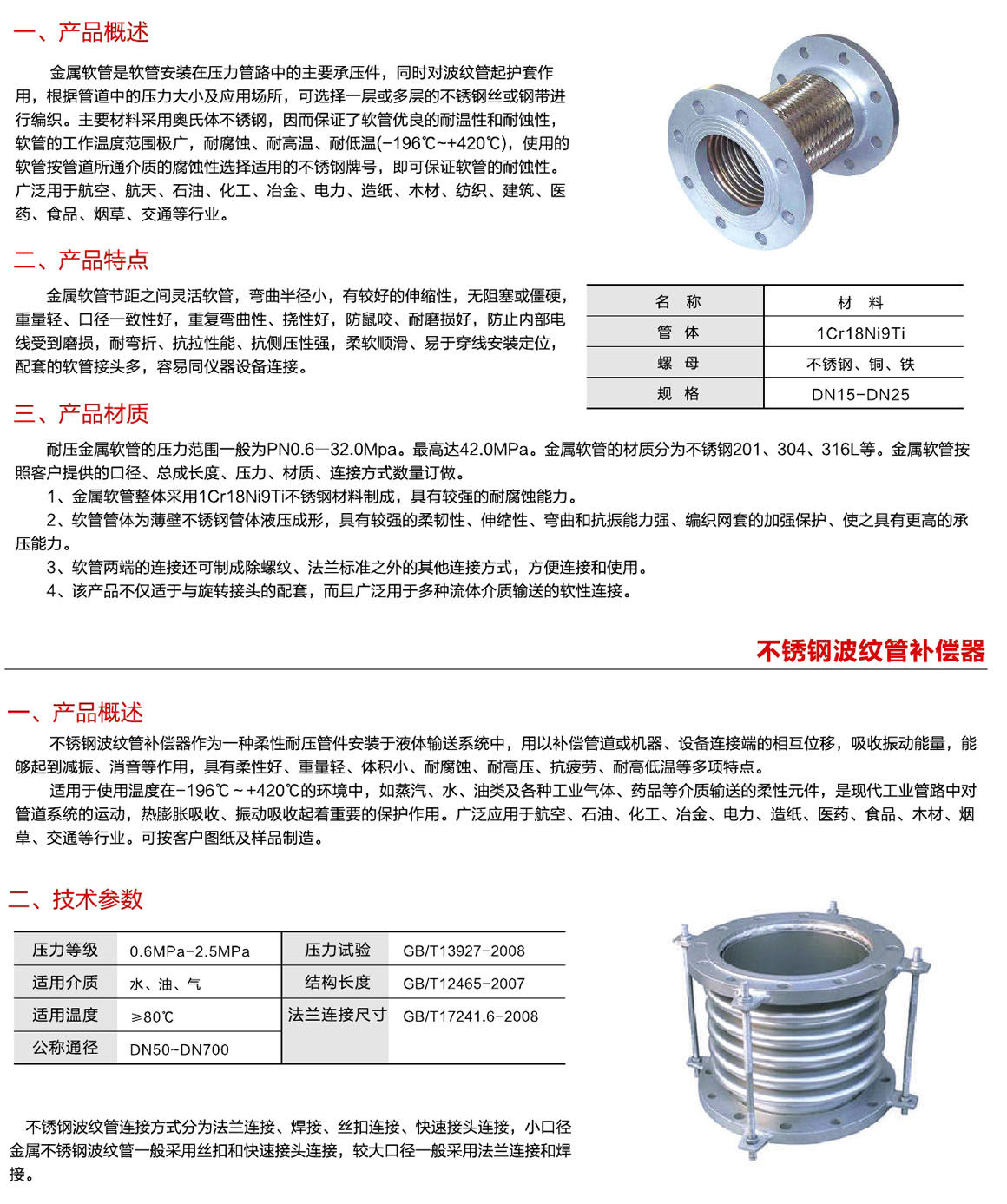 一、产品概述

金属软管是软管安装在压力管路中的主要承压件，同时对波纹管起护套作用，根据管道中的压力大小及应用场所，可选择一层或多层的不锈钢丝或钢带进行编织。主要材料采用奥氏体不锈钢，因而保证了软管优良的耐温性和耐蚀性，软管的工作温度范围极广，耐腐蚀、耐高温、耐低温(-196℃~+420℃)，使用的软管按管道所通介质的腐蚀性选择适用的不锈钢牌号，即可保证软管的耐蚀性。广泛用于航空、航天、石油、化工、冶金、电力、造纸、木材、纺织、建筑、医药、食品、烟草、交通等行业。

二、产品特点

金属软管节距之间灵活软管，弯曲半径小，有较好的伸缩性，无阻塞或僵硬，重量轻、口径一致性好，重复弯曲性、挠性好，防鼠咬、耐磨损好，防止内部电线受到磨损，耐弯折、抗拉性能、抗侧压性强，柔软顺滑、易于穿线安装定位，配套的软管接头多，容易同仪器设备连接。

| 名　称 | 材　料 |
|---|---|
| 管　体 | 1Cr18Ni9Ti |
| 螺　母 | 不锈钢、铜、铁 |
| 规　格 | DN15-DN25 |

三、产品材质

耐压金属软管的压力范围一般为PN0.6—32.0Mpa。最高达42.0MPa。金属软管的材质分为不锈钢201、304、316L等。金属软管按照客户提供的口径、总成长度、压力、材质、连接方式数量订做。
1、金属软管整体采用1Cr18Ni9Ti不锈钢材料制成，具有较强的耐腐蚀能力。
2、软管管体为薄壁不锈钢管体液压成形，具有较强的柔韧性、伸缩性、弯曲和抗振能力强、编织网套的加强保护、使之具有更高的承压能力。
3、软管两端的连接还可制成除螺纹、法兰标准之外的其他连接方式，方便连接和使用。
4、该产品不仅适于与旋转接头的配套，而且广泛用于多种流体介质输送的软性连接。

不锈钢波纹管补偿器

一、产品概述

不锈钢波纹管补偿器作为一种柔性耐压管件安装于液体输送系统中，用以补偿管道或机器、设备连接端的相互位移，吸收振动能量，能够起到减振、消音等作用，具有柔性好、重量轻、体积小、耐腐蚀、耐高压、抗疲劳、耐高低温等多项特点。
适用于使用温度在-196℃~+420℃的环境中，如蒸汽、水、油类及各种工业气体、药品等介质输送的柔性元件，是现代工业管路中对管道系统的运动，热膨胀吸收、振动吸收起着重要的保护作用。广泛应用于航空、石油、化工、冶金、电力、造纸、医药、食品、木材、烟草、交通等行业。可按客户图纸及样品制造。

二、技术参数

| 压力等级 | 0.6MPa-2.5MPa | 压力试验 | GB/T13927-2008 |
|---|---|---|---|
| 适用介质 | 水、油、气 | 结构长度 | GB/T12465-2007 |
| 适用温度 | ≥80℃ | 法兰连接尺寸 | GB/T17241.6-2008 |
| 公称通径 | DN50~DN700 | | |

不锈钢波纹管连接方式分为法兰连接、焊接、丝扣连接、快速接头连接，小口径金属不锈钢波纹管一般采用丝扣和快速接头连接，较大口径一般采用法兰连接和焊接。